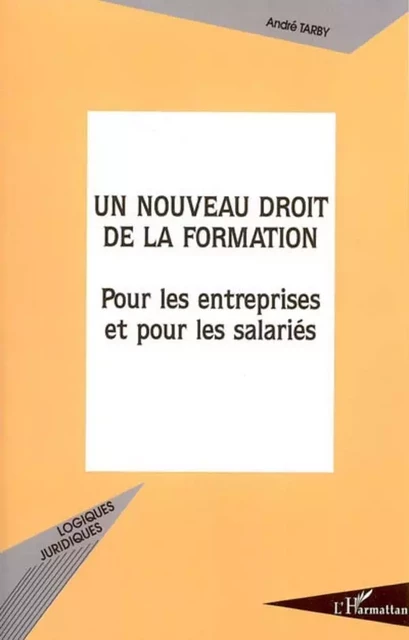 André TARBY

UN NOUVEAU DROIT DE LA FORMATION

Pour les entreprises et pour les salariés

LOGIQUES JURIDIQUES

L'Harmattan